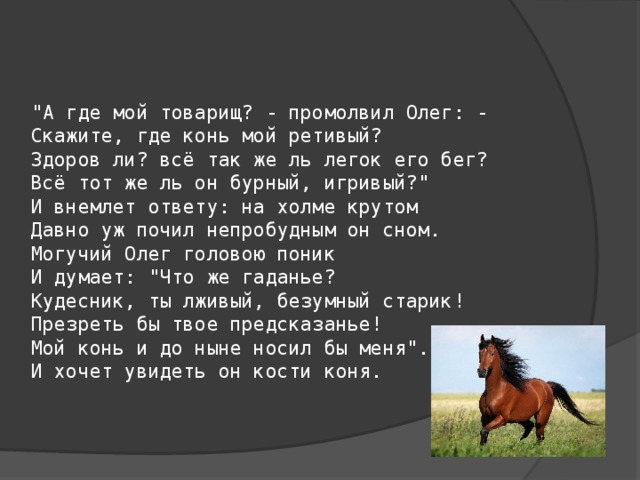 "А где мой товарищ? - промолвил Олег: -
Скажите, где конь мой ретивый?
Здоров ли? всё так же ль легок его бег?
Всё тот же ль он бурный, игривый?"
И внемлет ответу: на холме крутом
Давно уж почил непробудным он сном.
Могучий Олег головою поник
И думает: "Что же гаданье?
Кудесник, ты лживый, безумный старик!
Презреть бы твое предсказанье!
Мой конь и до ныне носил бы меня".
И хочет увидеть он кости коня.